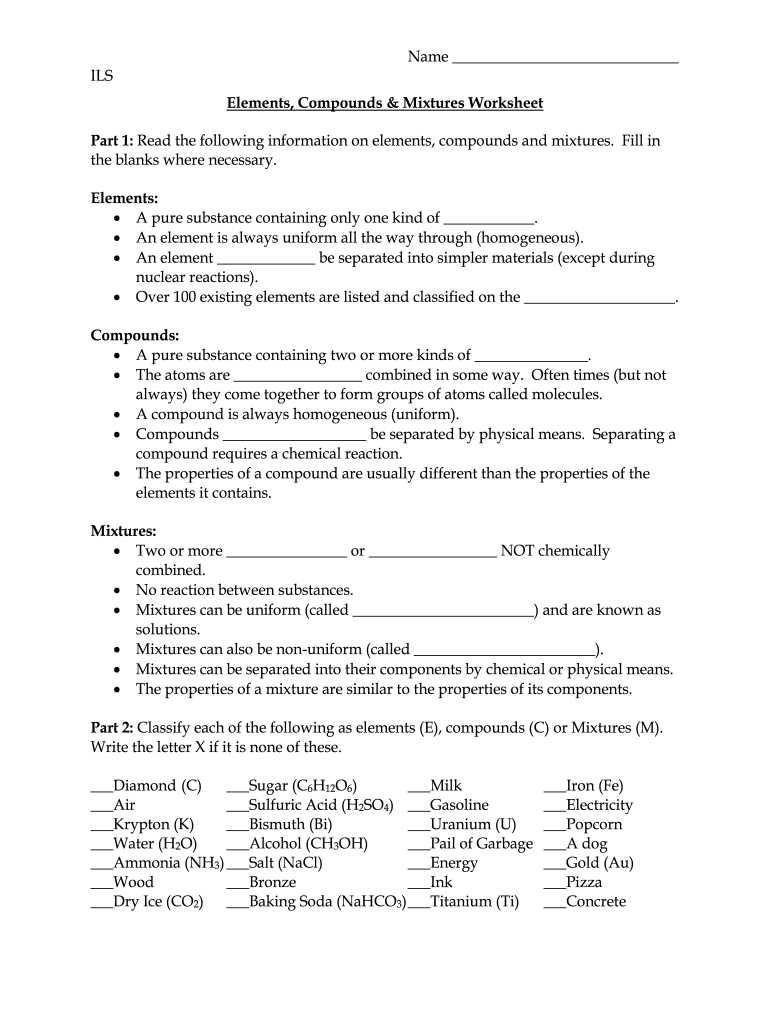 Name ____

ILS

Elements, Compounds & Mixtures Worksheet

Part 1: Read the following information on elements, compounds and mixtures. Fill in the blanks where necessary.

Elements:
• A pure substance containing only one kind of ____.
• An element is always uniform all the way through (homogeneous).
• An element ____ be separated into simpler materials (except during nuclear reactions).
• Over 100 existing elements are listed and classified on the ____.

Compounds:
• A pure substance containing two or more kinds of ____.
• The atoms are ____ combined in some way. Often times (but not always) they come together to form groups of atoms called molecules.
• A compound is always homogeneous (uniform).
• Compounds ____ be separated by physical means. Separating a compound requires a chemical reaction.
• The properties of a compound are usually different than the properties of the elements it contains.

Mixtures:
• Two or more ____ or ____ NOT chemically combined.
• No reaction between substances.
• Mixtures can be uniform (called ____) and are known as solutions.
• Mixtures can also be non-uniform (called ____).
• Mixtures can be separated into their components by chemical or physical means.
• The properties of a mixture are similar to the properties of its components.

Part 2: Classify each of the following as elements (E), compounds (C) or Mixtures (M). Write the letter X if it is none of these.

____Diamond (C)
____Air
____Krypton (K)
____Water ($H_2O$)
____Ammonia ($NH_3$)
____Wood
____Dry Ice ($CO_2$)

____Sugar ($C_6H_{12}O_6$)
____Sulfuric Acid ($H_2SO_4$)
____Bismuth (Bi)
____Alcohol ($CH_3OH$)
____Salt (NaCl)
____Bronze
____Baking Soda ($NaHCO_3$)

____Milk
____Gasoline
____Uranium (U)
____Pail of Garbage
____Energy
____Ink
____Titanium (Ti)

____Iron (Fe)
____Electricity
____Popcorn
____A dog
____Gold (Au)
____Pizza
____Concrete